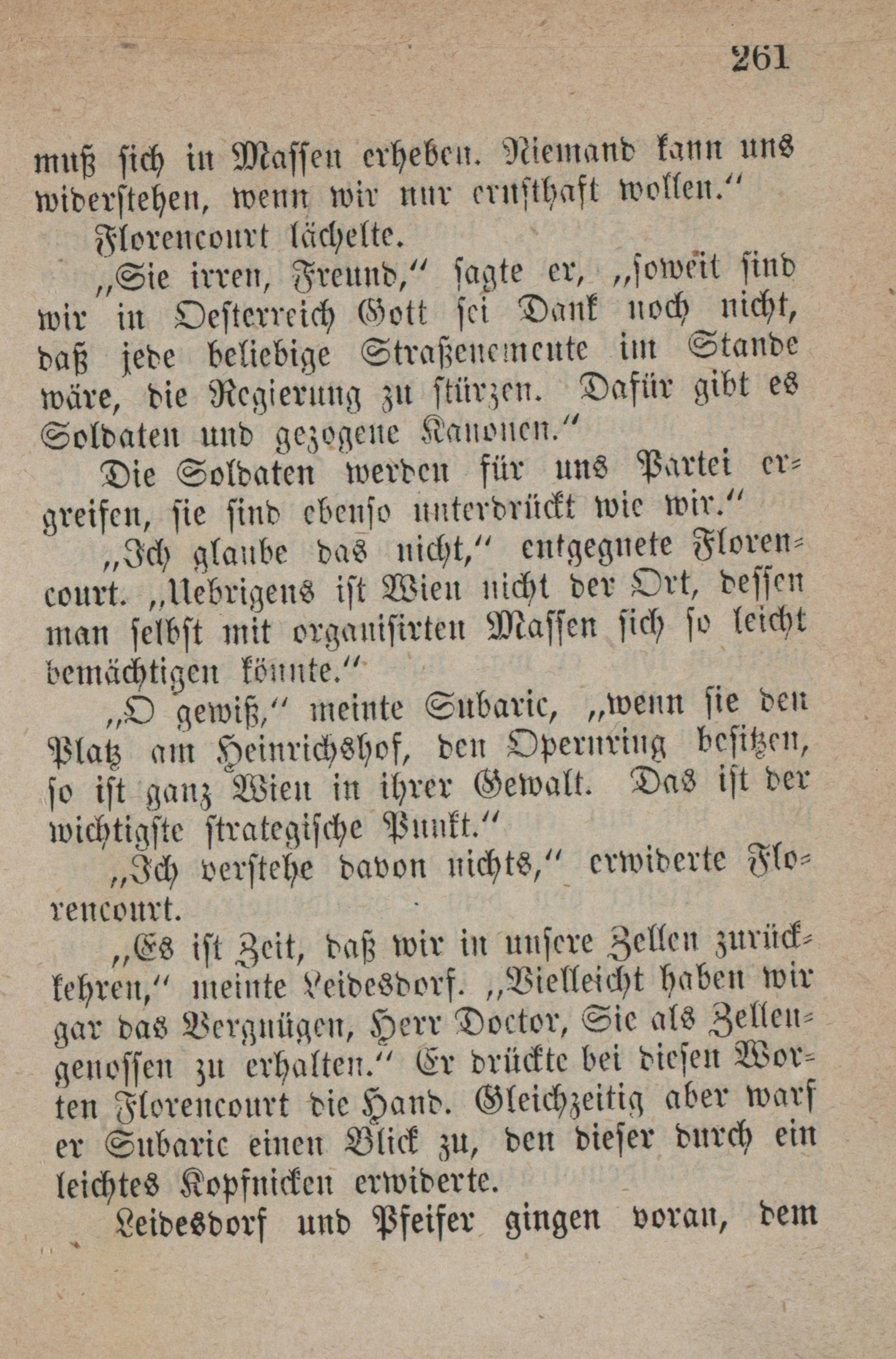 261

muß sich in Massen erheben. Niemand kann uns widerstehen, wenn wir nur ernsthaft wollen.“

Florencourt lächelte.

„Sie irren, Freund,“ sagte er, „soweit sind wir in Oesterreich Gott sei Dank noch nicht, daß jede beliebige Straßenemeute im Stande wäre, die Regierung zu stürzen. Dafür gibt es Soldaten und gezogene Kanonen.“

Die Soldaten werden für uns Partei ergreifen, sie sind ebenso unterdrückt wie wir.“

„Ich glaube das nicht,“ entgegnete Florencourt. „Uebrigens ist Wien nicht der Ort, dessen man selbst mit organisirten Massen sich so leicht bemächtigen könnte.“

„O gewiß,“ meinte Subaric, „wenn sie den Platz am Heinrichshof, den Opernring besitzen, so ist ganz Wien in ihrer Gewalt. Das ist der wichtigste strategische Punkt.“

„Ich verstehe davon nichts,“ erwiderte Florencourt.

„Es ist Zeit, daß wir in unsere Zellen zurückkehren,“ meinte Leidesdorf. „Vielleicht haben wir gar das Vergnügen, Herr Doctor, Sie als Zellengenossen zu erhalten.“ Er drückte bei diesen Worten Florencourt die Hand. Gleichzeitig aber warf er Subaric einen Blick zu, den dieser durch ein leichtes Kopfnicken erwiderte.

Leidesdorf und Pfeifer gingen voran, dem